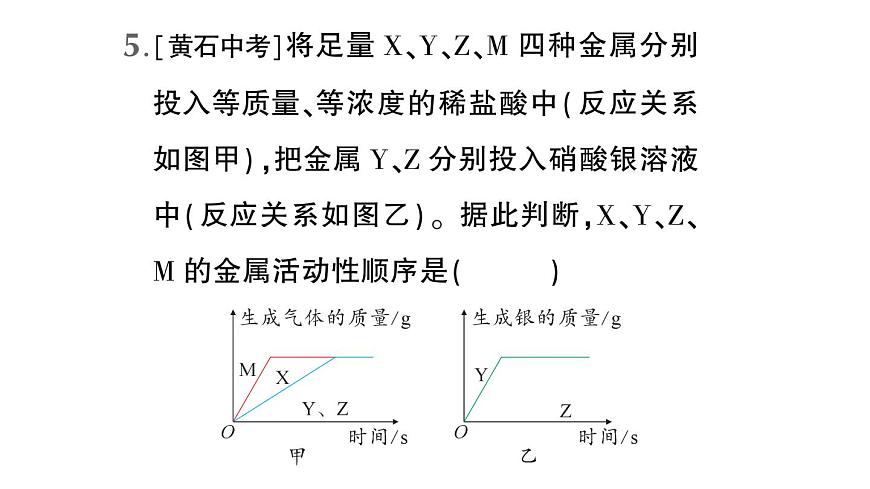 5.[黄石中考]将足量 X、Y、Z、M 四种金属分别投入等质量、等浓度的稀盐酸中(反应关系如图甲),把金属 Y、Z 分别投入硝酸银溶液中(反应关系如图乙)。据此判断,X、Y、Z、M 的金属活动性顺序是(　　)

生成气体的质量/g
M
X
Y、Z
O
时间/s
甲

生成银的质量/g
Y
Z
O
时间/s
乙